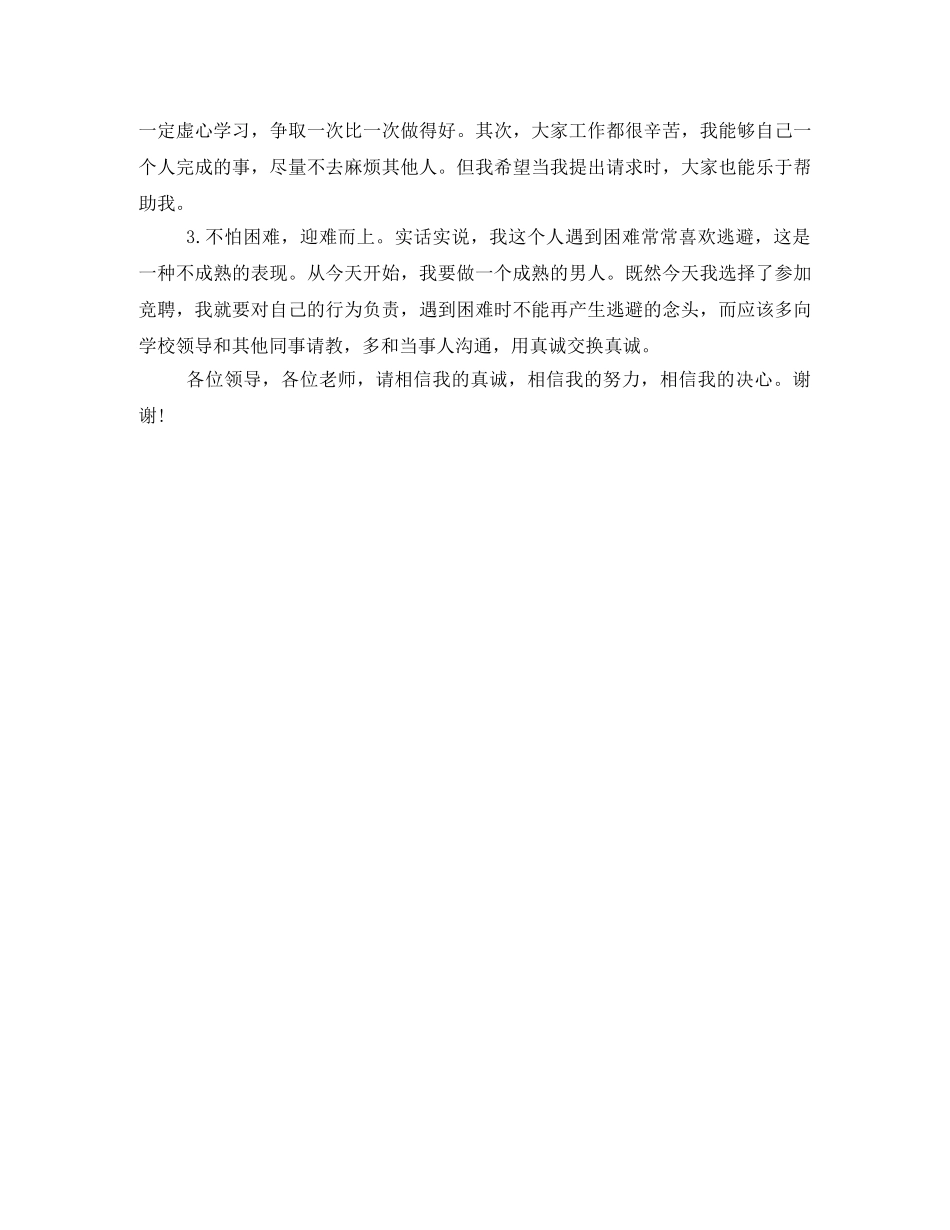 一定虚心学习，争取一次比一次做得好。其次，大家工作都很辛苦，我能够自己一个人完成的事，尽量不去麻烦其他人。但我希望当我提出请求时，大家也能乐于帮助我。

3.不怕困难，迎难而上。实话实说，我这个人遇到困难常常喜欢逃避，这是一种不成熟的表现。从今天开始，我要做一个成熟的男人。既然今天我选择了参加竞聘，我就要对自己的行为负责，遇到困难时不能再产生逃避的念头，而应该多向学校领导和其他同事请教，多和当事人沟通，用真诚交换真诚。

各位领导，各位老师，请相信我的真诚，相信我的努力，相信我的决心。谢谢!